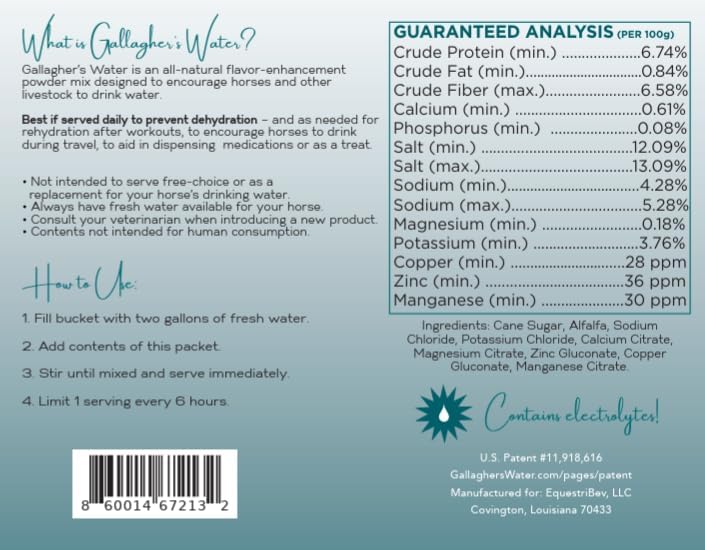 What is Gallagher's Water?

Gallagher's Water is an all-natural flavor-enhancement powder mix designed to encourage horses and other livestock to drink water.

Best if served daily to prevent dehydration – and as needed for rehydration after workouts, to encourage horses to drink during travel, to aid in dispensing medications or as a treat.

• Not intended to serve free-choice or as a replacement for your horse's drinking water.
• Always have fresh water available for your horse.
• Consult your veterinarian when introducing a new product.
• Contents not intended for human consumption.

How to Use:

1. Fill bucket with two gallons of fresh water.

2. Add contents of this packet.

3. Stir until mixed and serve immediately.

4. Limit 1 serving every 6 hours.

8 60014 67213 2

GUARANTEED ANALYSIS (PER 100g)
Crude Protein (min.) 6.74%
Crude Fat (min.) 0.84%
Crude Fiber (max.) 6.58%
Calcium (min.) 0.61%
Phosphorus (min.) 0.08%
Salt (min.) 12.09%
Salt (max.) 13.09%
Sodium (min.) 4.28%
Sodium (max.) 5.28%
Magnesium (min.) 0.18%
Potassium (min.) 3.76%
Copper (min.) 28 ppm
Zinc (min.) 36 ppm
Manganese (min.) 30 ppm

Ingredients: Cane Sugar, Alfalfa, Sodium Chloride, Potassium Chloride, Calcium Citrate, Magnesium Citrate, Zinc Gluconate, Copper Gluconate, Manganese Citrate.

Contains electrolytes!

U.S. Patent #11,918,616
GallaghersWater.com/pages/patent
Manufactured for: EquestriBev, LLC
Covington, Louisiana 70433